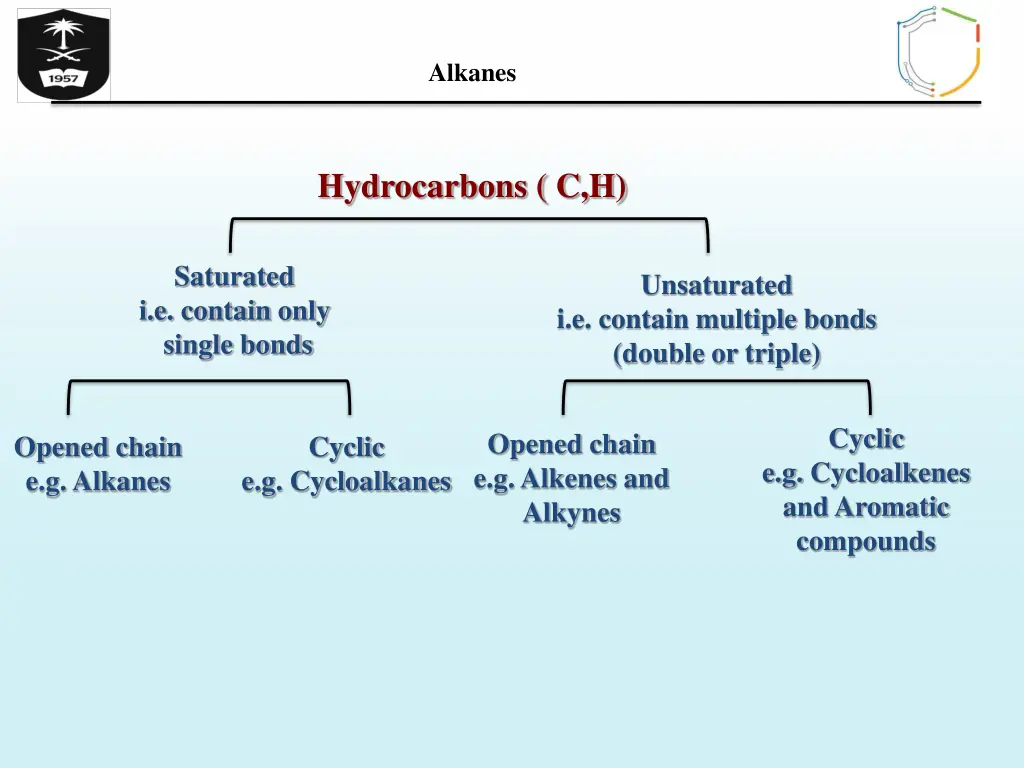 1957

Alkanes

Hydrocarbons ( C,H)

Saturated
i.e. contain only
single bonds

Unsaturated
i.e. contain multiple bonds
(double or triple)

Opened chain
e.g. Alkanes

Cyclic
e.g. Cycloalkanes

Opened chain
e.g. Alkenes and
Alkynes

Cyclic
e.g. Cycloalkenes
and Aromatic
compounds